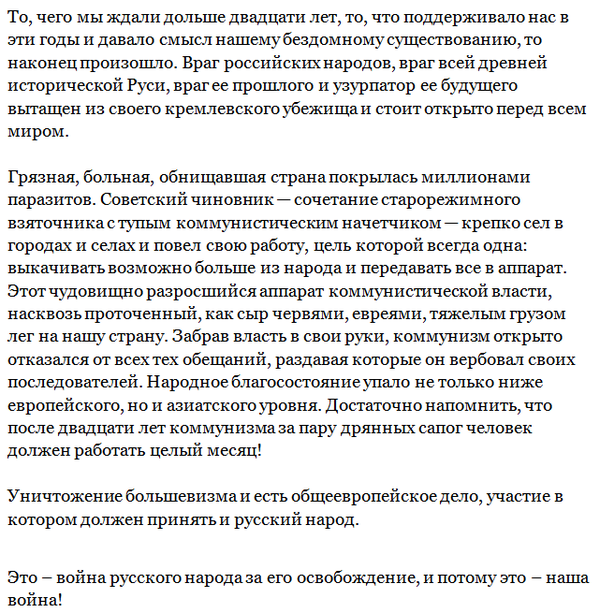 То, чего мы ждали дольше двадцати лет, то, что поддерживало нас в эти годы и давало смысл нашему бездомному существованию, то наконец произошло. Враг российских народов, враг всей древней исторической Руси, враг ее прошлого и узурпатор ее будущего вытащен из своего кремлевского убежища и стоит открыто перед всем миром.

Грязная, больная, обнищавшая страна покрылась миллионами паразитов. Советский чиновник — сочетание старорежимного взяточника с тупым коммунистическим начетчиком — крепко сел в городах и селах и повел свою работу, цель которой всегда одна: выкачивать возможно больше из народа и передавать все в аппарат. Этот чудовищно разросшийся аппарат коммунистической власти, насквозь проточенный, как сыр червями, евреями, тяжелым грузом лег на нашу страну. Забрав власть в свои руки, коммунизм открыто отказался от всех тех обещаний, раздавая которые он вербовал своих последователей. Народное благосостояние упало не только ниже европейского, но и азиатского уровня. Достаточно напомнить, что после двадцати лет коммунизма за пару дрянных сапог человек должен работать целый месяц!

Уничтожение большевизма и есть общеевропейское дело, участие в котором должен принять и русский народ.

Это – война русского народа за его освобождение, и потому это – наша война!